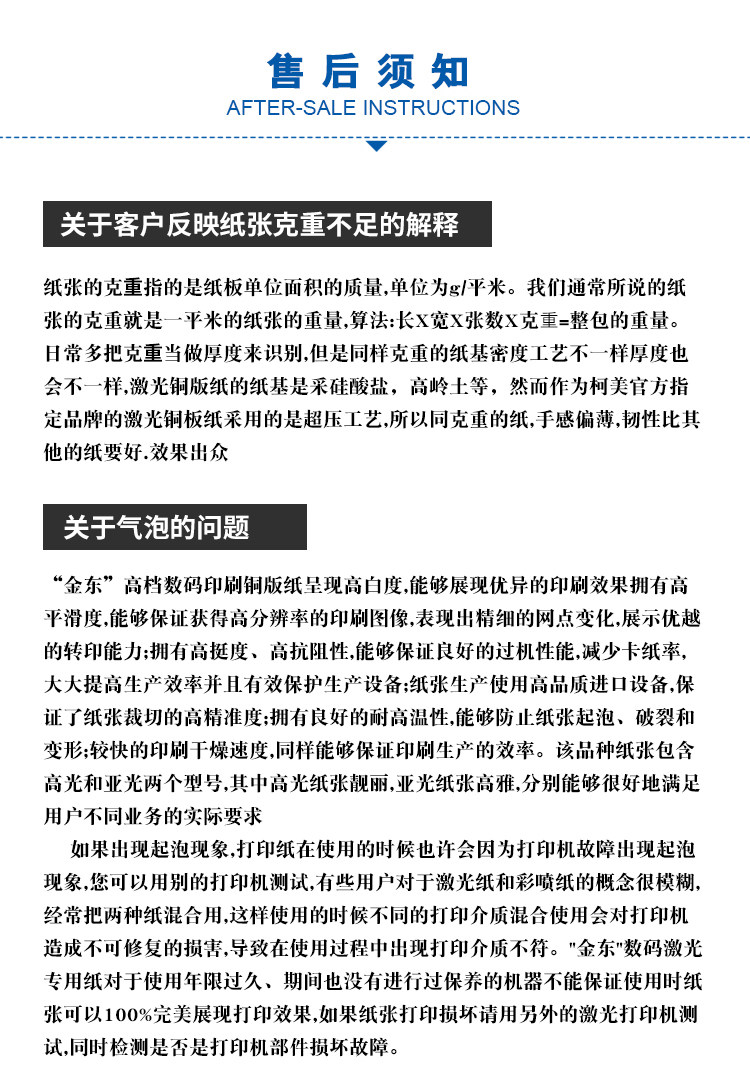 售后须知
AFTER-SALE INSTRUCTIONS

关于客户反映纸张克重不足的解释

纸张的克重指的是纸板单位面积的质量,单位为g/平米。我们通常所说的纸张的克重就是一平米的纸张的重量,算法:长X宽X张数X克重=整包的重量。日常多把克重当做厚度来识别,但是同样克重的纸基密度工艺不一样厚度也会不一样,激光铜版纸的纸基是采硅酸盐，高岭土等，然而作为柯美官方指定品牌的激光铜板纸采用的是超压工艺,所以同克重的纸,手感偏薄,韧性比其他的纸要好.效果出众

关于气泡的问题

“金东”高档数码印刷铜版纸呈现高白度,能够展现优异的印刷效果拥有高平滑度,能够保证获得高分辨率的印刷图像,表现出精细的网点变化,展示优越的转印能力;拥有高挺度、高抗阻性,能够保证良好的过机性能,减少卡纸率,大大提高生产效率并且有效保护生产设备;纸张生产使用高品质进口设备,保证了纸张裁切的高精准度;拥有良好的耐高温性,能够防止纸张起泡、破裂和变形;较快的印刷干燥速度,同样能够保证印刷生产的效率。该品种纸张包含高光和亚光两个型号,其中高光纸张靓丽,亚光纸张高雅,分别能够很好地满足用户不同业务的实际要求

如果出现起泡现象,打印纸在使用的时候也许会因为打印机故障出现起泡现象,您可以用别的打印机测试,有些用户对于激光纸和彩喷纸的概念很模糊,经常把两种纸混合用,这样使用的时候不同的打印介质混合使用会对打印机造成不可修复的损害,导致在使用过程中出现打印介质不符。"金东"数码激光专用纸对于使用年限过久、期间也没有进行过保养的机器不能保证使用时纸张可以100%完美展现打印效果,如果纸张打印损坏请用另外的激光打印机测试,同时检测是否是打印机部件损坏故障。